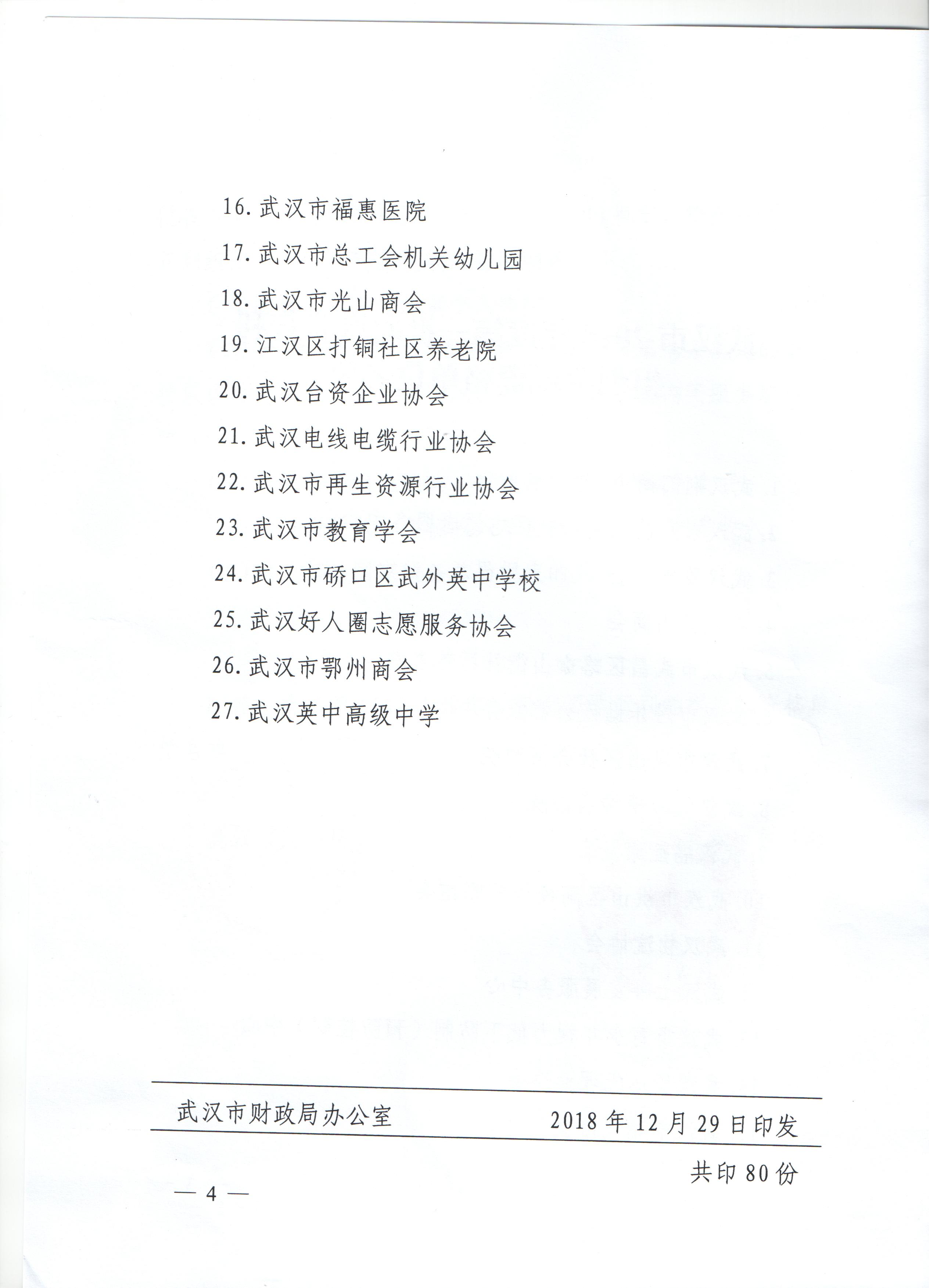 16. 武汉市福惠医院

17. 武汉市总工会机关幼儿园

18. 武汉市光山商会

19. 江汉区打铜社区养老院

20. 武汉台资企业协会

21. 武汉电线电缆行业协会

22. 武汉市再生资源行业协会

23. 武汉市教育学会

24. 武汉市硚口区武外英中学校

25. 武汉好人圈志愿服务协会

26. 武汉市鄂州商会

27. 武汉英中高级中学

武汉市财政局办公室 2018 年 12 月 29 日印发

共印 80 份

— 4 —